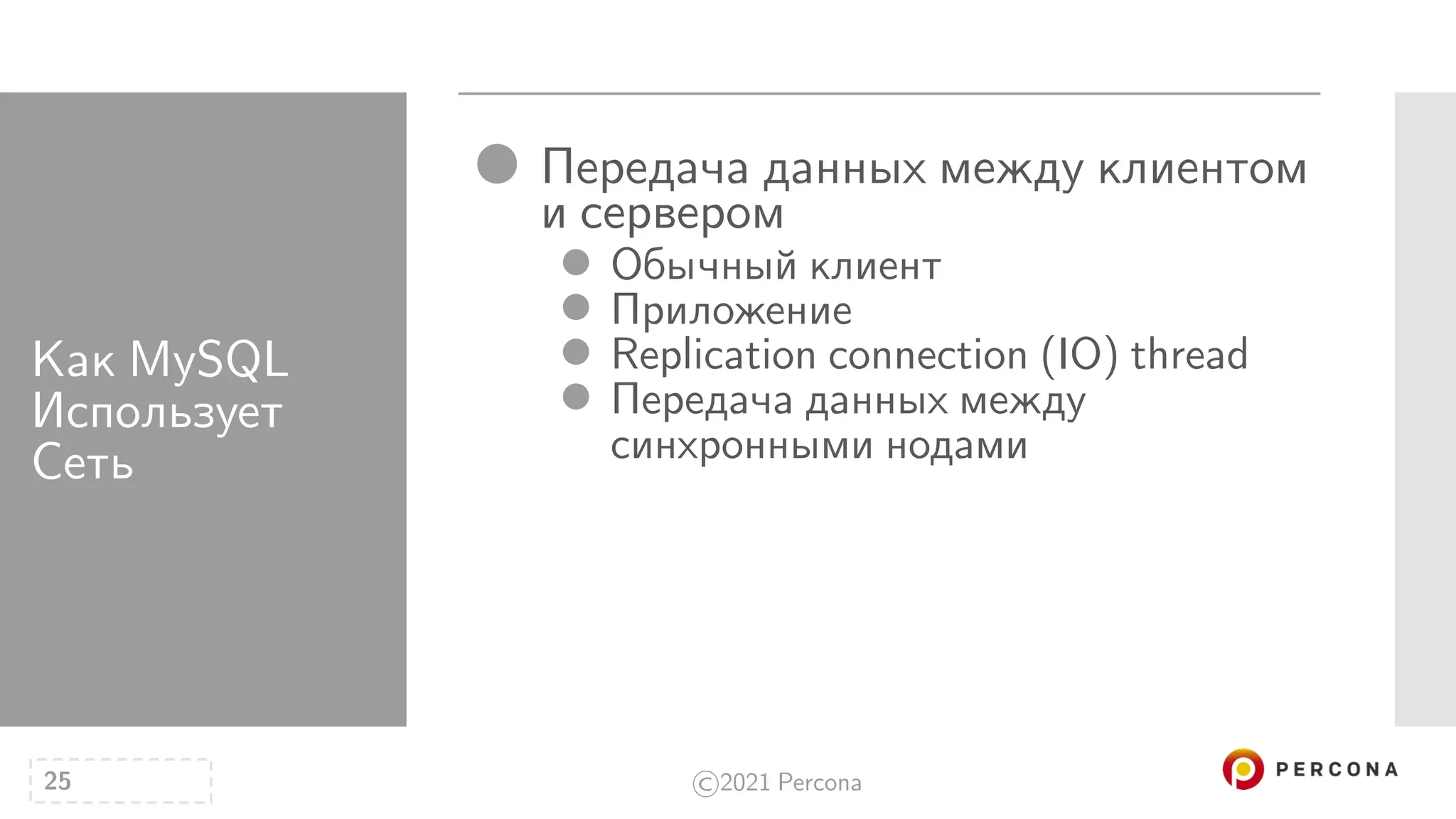 Как MySQL Использует Сеть

- Передача данных между клиентом и сервером
  - Обычный клиент
  - Приложение
  - Replication connection (IO) thread
  - Передача данных между синхронными нодами

25

©2021 Percona

PERCONA